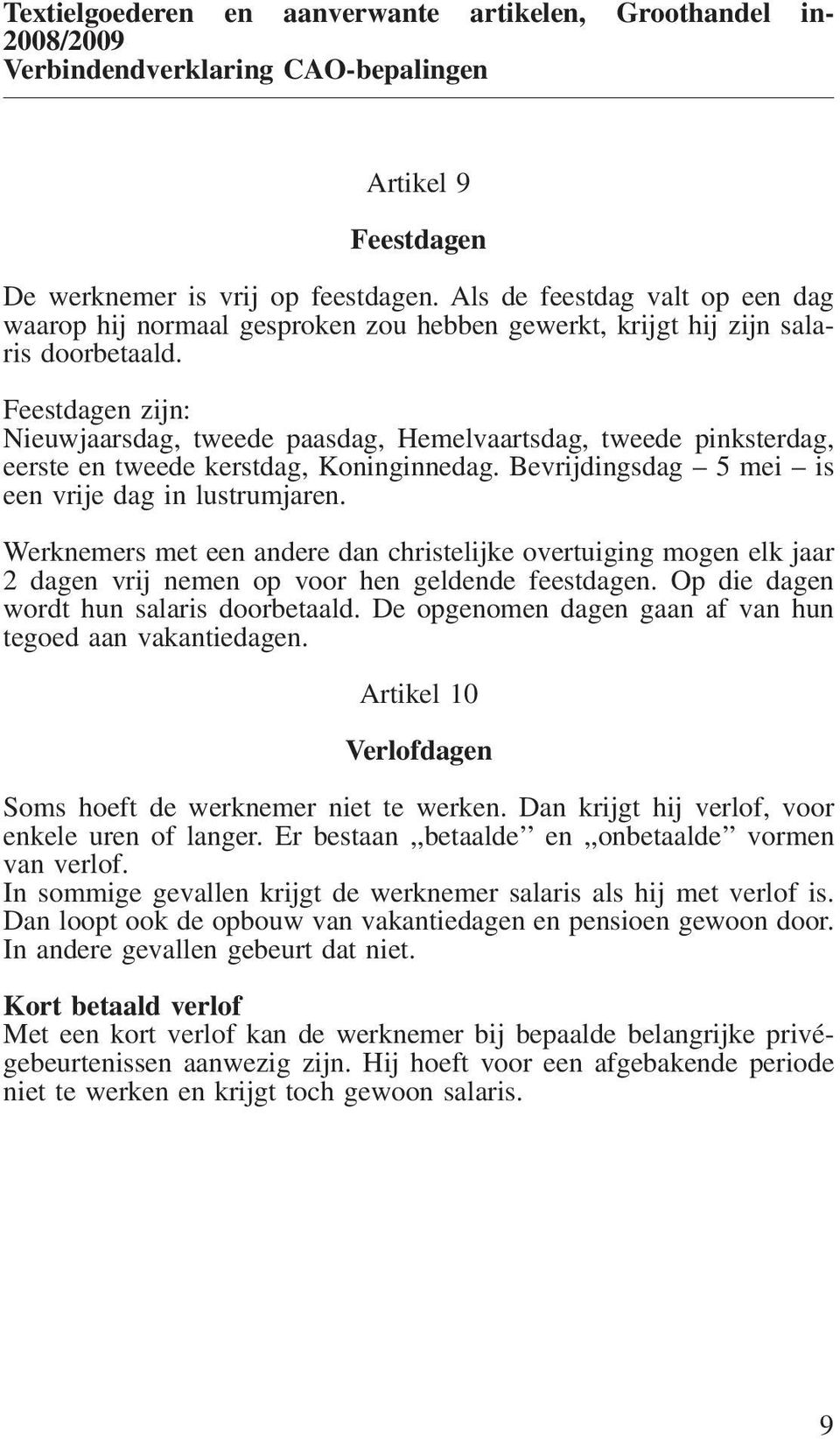 Textielgoederen en aanverwante artikelen, Groothandel in- 2008/2009
Verbindendverklaring CAO-bepalingen

Artikel 9

Feestdagen

De werknemer is vrij op feestdagen. Als de feestdag valt op een dag waarop hij normaal gesproken zou hebben gewerkt, krijgt hij zijn salaris doorbetaald.

Feestdagen zijn:
Nieuwjaarsdag, tweede paasdag, Hemelvaartsdag, tweede pinksterdag, eerste en tweede kerstdag, Koninginnedag. Bevrijdingsdag – 5 mei – is een vrije dag in lustrumjaren.

Werknemers met een andere dan christelijke overtuiging mogen elk jaar 2 dagen vrij nemen op voor hen geldende feestdagen. Op die dagen wordt hun salaris doorbetaald. De opgenomen dagen gaan af van hun tegoed aan vakantiedagen.

Artikel 10

Verlofdagen

Soms hoeft de werknemer niet te werken. Dan krijgt hij verlof, voor enkele uren of langer. Er bestaan „betaalde” en „onbetaalde” vormen van verlof.
In sommige gevallen krijgt de werknemer salaris als hij met verlof is. Dan loopt ook de opbouw van vakantiedagen en pensioen gewoon door. In andere gevallen gebeurt dat niet.

Kort betaald verlof
Met een kort verlof kan de werknemer bij bepaalde belangrijke privégebeurtenissen aanwezig zijn. Hij hoeft voor een afgebakende periode niet te werken en krijgt toch gewoon salaris.

9